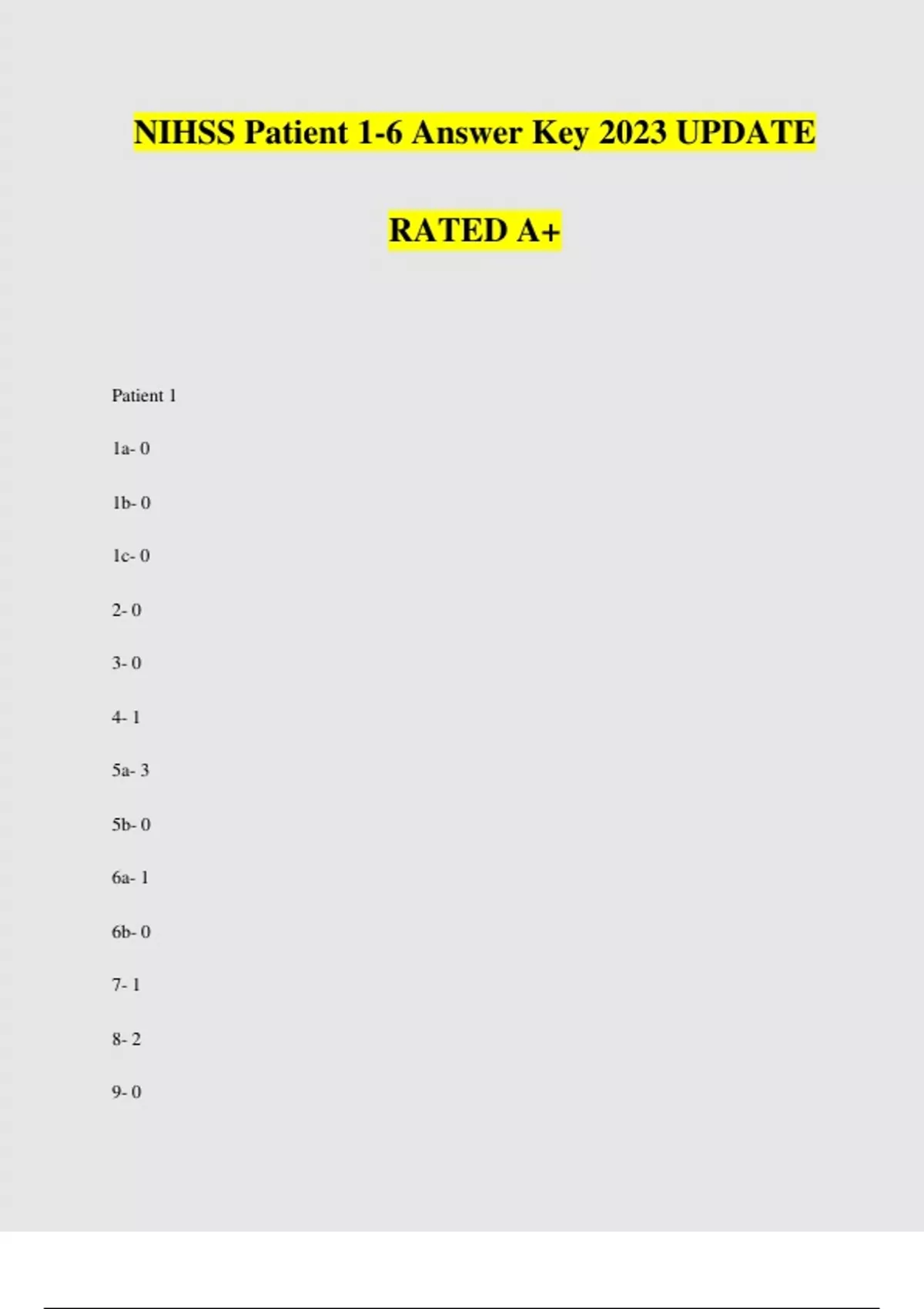 NIHSS Patient 1-6 Answer Key 2023 UPDATE

RATED A+

Patient 1

1a- 0

1b- 0

1c- 0

2- 0

3- 0

4- 1

5a- 3

5b- 0

6a- 1

6b- 0

7- 1

8- 2

9- 0